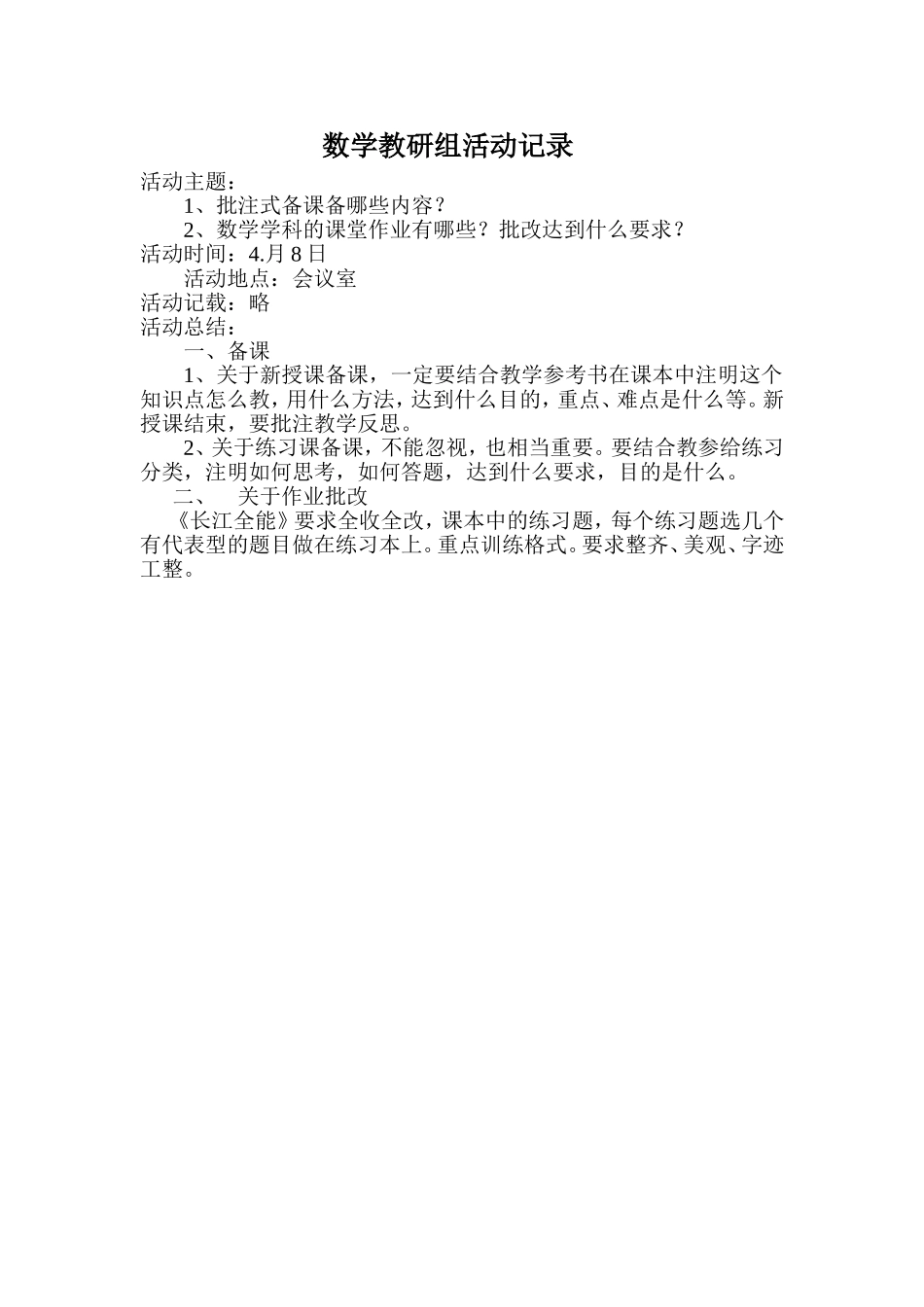 数学教研组活动记录

活动主题：

1、批注式备课备哪些内容？

2、数学学科的课堂作业有哪些？批改达到什么要求？

活动时间：4.月 8 日

活动地点：会议室

活动记载：略

活动总结：

一、备课

1、关于新授课备课，一定要结合教学参考书在课本中注明这个知识点怎么教，用什么方法，达到什么目的，重点、难点是什么等。新授课结束，要批注教学反思。

2、关于练习课备课，不能忽视，也相当重要。要结合教参给练习分类，注明如何思考，如何答题，达到什么要求，目的是什么。

二、 关于作业批改

《长江全能》要求全收全改，课本中的练习题，每个练习题选几个有代表型的题目做在练习本上。重点训练格式。要求整齐、美观、字迹工整。